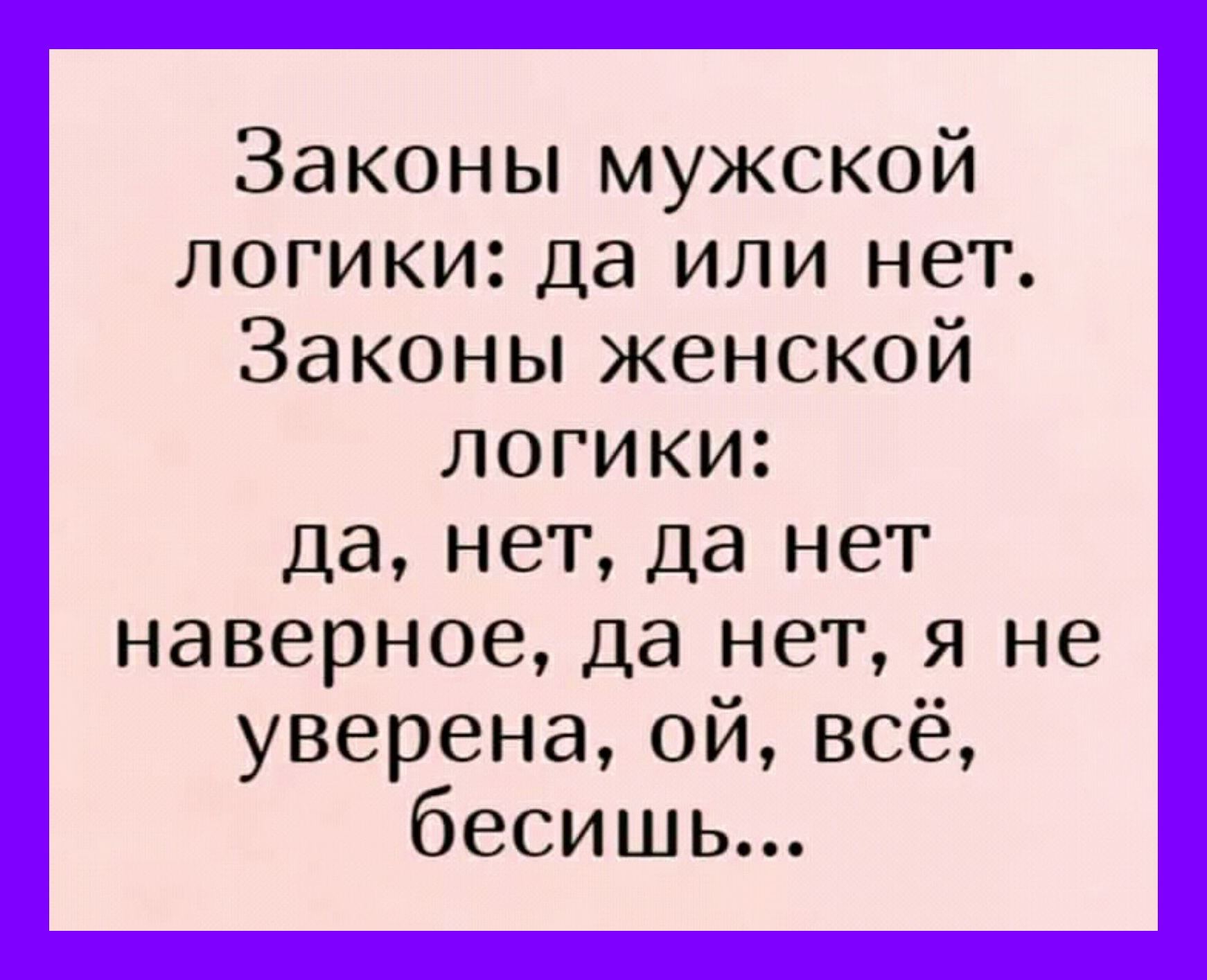 Законы мужской логики: да или нет. Законы женской логики:
да, нет, да нет наверное, да нет, я не уверена, ой, всё, бесишь...